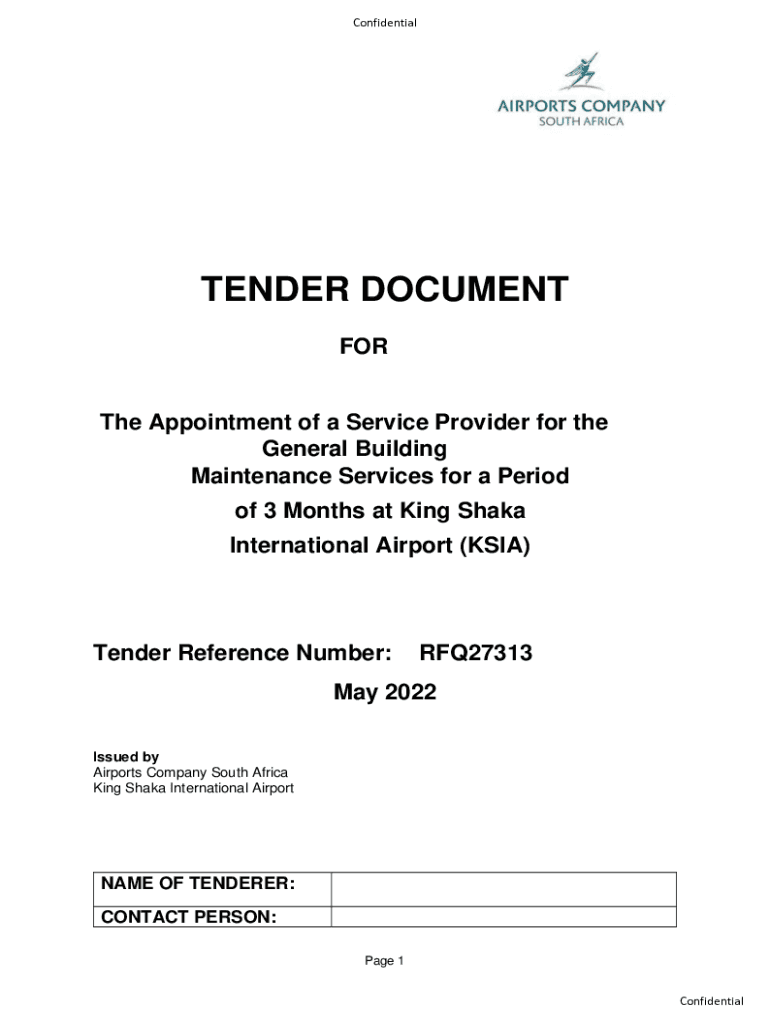 Confidential

AIRPORTS COMPANY
SOUTH AFRICA

TENDER DOCUMENT

FOR

The Appointment of a Service Provider for the General Building Maintenance Services for a Period of 3 Months at King Shaka International Airport (KSIA)

Tender Reference Number: RFQ27313

May 2022

Issued by
Airports Company South Africa
King Shaka International Airport

| NAME OF TENDERER: | |
|---|---|
| CONTACT PERSON: | |

Page 1

Confidential